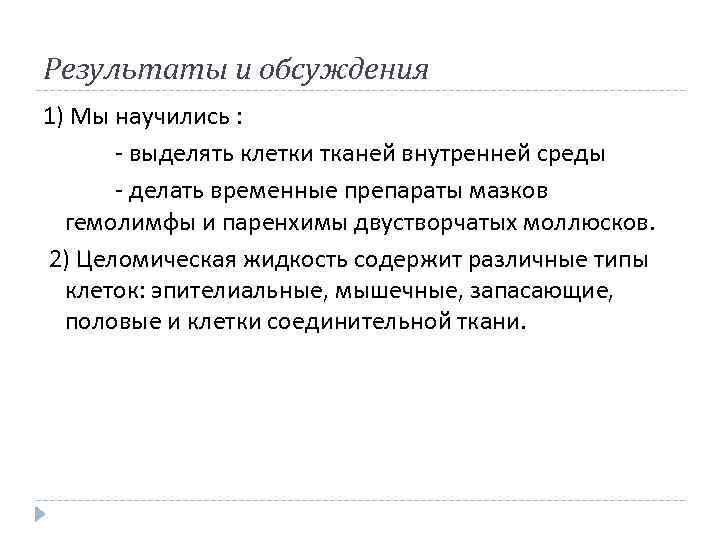 Результаты и обсуждения

1) Мы научились :

- выделять клетки тканей внутренней среды

- делать временные препараты мазков гемолимфы и паренхимы двустворчатых моллюсков.

2) Целомическая жидкость содержит различные типы клеток: эпителиальные, мышечные, запасающие, половые и клетки соединительной ткани.